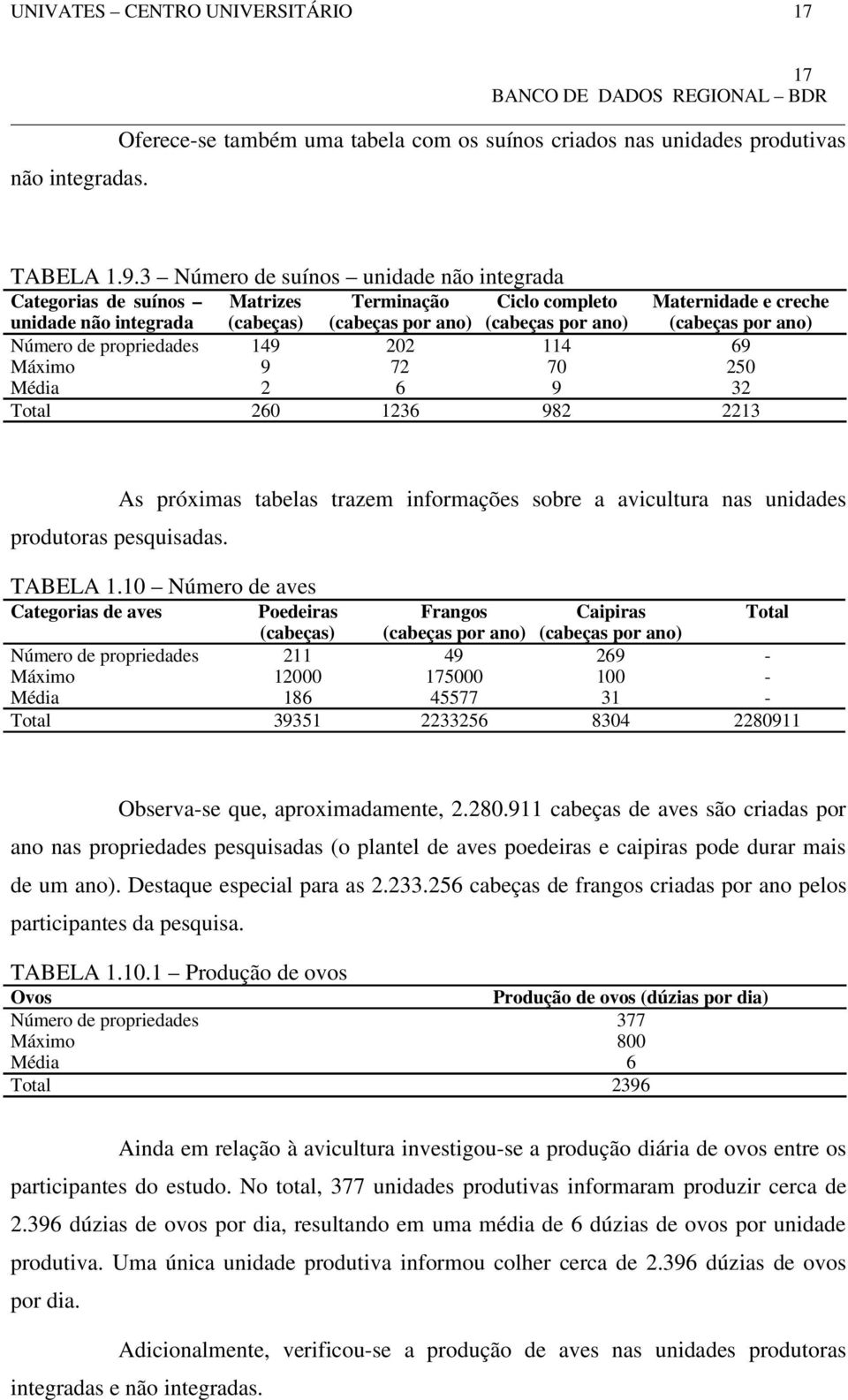 UNIVATES – CENTRO UNIVERSITÁRIO 17

17
BANCO DE DADOS REGIONAL – BDR

Oferece-se também uma tabela com os suínos criados nas unidades produtivas não integradas.

TABELA 1.9.3 – Número de suínos – unidade não integrada

| Categorias de suínos – unidade não integrada | Matrizes (cabeças) | Terminação (cabeças por ano) | Ciclo completo (cabeças por ano) | Maternidade e creche (cabeças por ano) |
|---|---|---|---|---|
| Número de propriedades | 149 | 202 | 114 | 69 |
| Máximo | 9 | 72 | 70 | 250 |
| Média | 2 | 6 | 9 | 32 |
| Total | 260 | 1236 | 982 | 2213 |

As próximas tabelas trazem informações sobre a avicultura nas unidades produtoras pesquisadas.

TABELA 1.10 – Número de aves

| Categorias de aves | Poedeiras (cabeças) | Frangos (cabeças por ano) | Caipiras (cabeças por ano) | Total |
|---|---|---|---|---|
| Número de propriedades | 211 | 49 | 269 | - |
| Máximo | 12000 | 175000 | 100 | - |
| Média | 186 | 45577 | 31 | - |
| Total | 39351 | 2233256 | 8304 | 2280911 |

Observa-se que, aproximadamente, 2.280.911 cabeças de aves são criadas por ano nas propriedades pesquisadas (o plantel de aves poedeiras e caipiras pode durar mais de um ano). Destaque especial para as 2.233.256 cabeças de frangos criadas por ano pelos participantes da pesquisa.

TABELA 1.10.1 – Produção de ovos

| Ovos | Produção de ovos (dúzias por dia) |
|---|---|
| Número de propriedades | 377 |
| Máximo | 800 |
| Média | 6 |
| Total | 2396 |

Ainda em relação à avicultura investigou-se a produção diária de ovos entre os participantes do estudo. No total, 377 unidades produtivas informaram produzir cerca de 2.396 dúzias de ovos por dia, resultando em uma média de 6 dúzias de ovos por unidade produtiva. Uma única unidade produtiva informou colher cerca de 2.396 dúzias de ovos por dia.

Adicionalmente, verificou-se a produção de aves nas unidades produtoras integradas e não integradas.